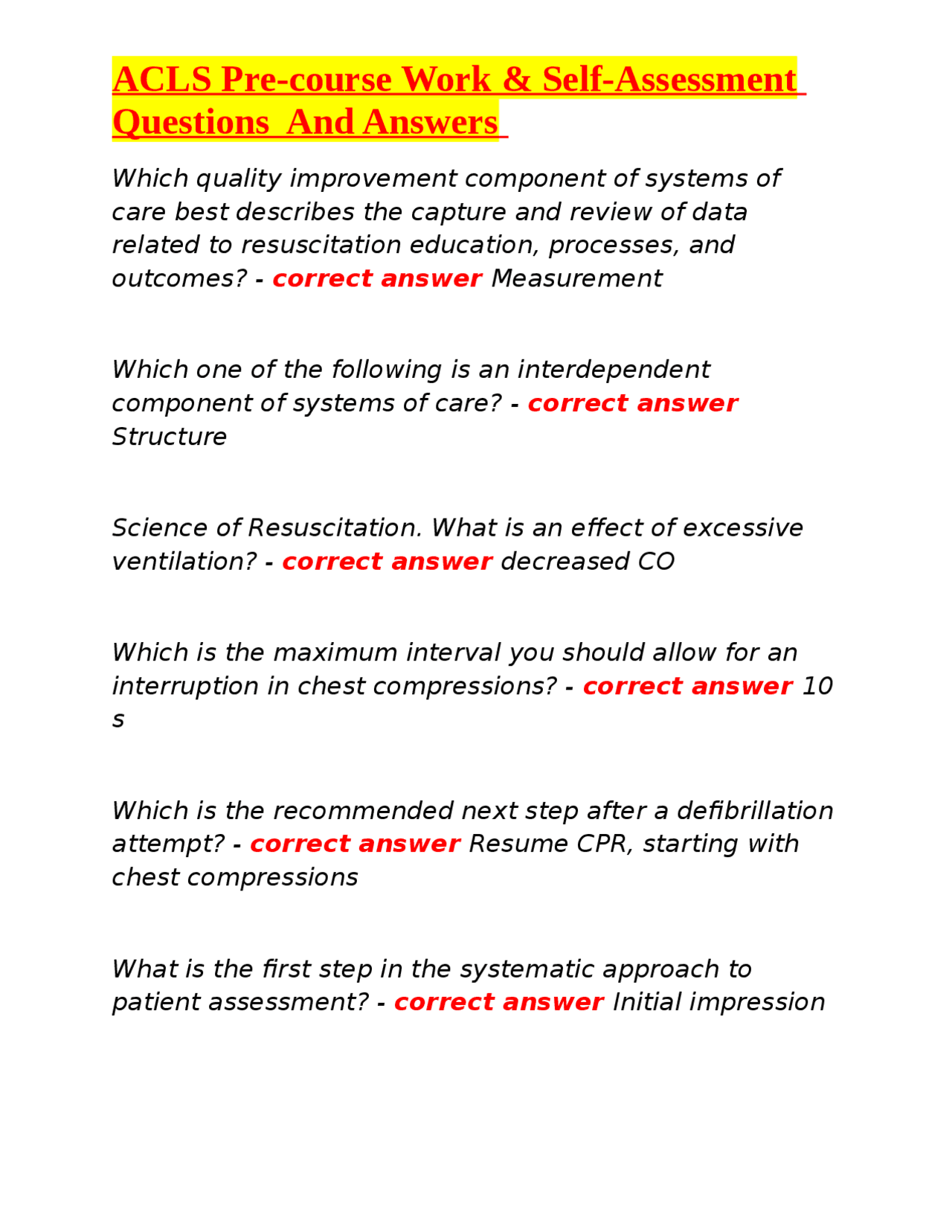 ACLS Pre-course Work & Self-Assessment Questions  And Answers

Which quality improvement component of systems of care best describes the capture and review of data related to resuscitation education, processes, and outcomes? - correct answer Measurement

Which one of the following is an interdependent component of systems of care? - correct answer Structure

Science of Resuscitation. What is an effect of excessive ventilation? - correct answer decreased CO

Which is the maximum interval you should allow for an interruption in chest compressions? - correct answer 10 s

Which is the recommended next step after a defibrillation attempt? - correct answer Resume CPR, starting with chest compressions

What is the first step in the systematic approach to patient assessment? - correct answer Initial impression